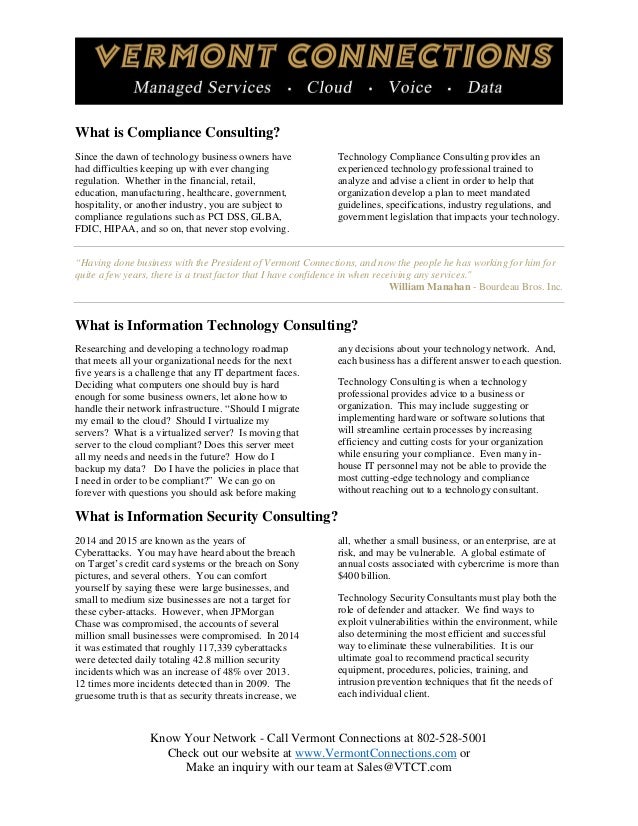 VERMONT CONNECTIONS
Managed Services · Cloud · Voice · Data

What is Compliance Consulting?

Since the dawn of technology business owners have had difficulties keeping up with ever changing regulation. Whether in the financial, retail, education, manufacturing, healthcare, government, hospitality, or another industry, you are subject to compliance regulations such as PCI DSS, GLBA, FDIC, HIPAA, and so on, that never stop evolving.

Technology Compliance Consulting provides an experienced technology professional trained to analyze and advise a client in order to help that organization develop a plan to meet mandated guidelines, specifications, industry regulations, and government legislation that impacts your technology.

"Having done business with the President of Vermont Connections, and now the people he has working for him for quite a few years, there is a trust factor that I have confidence in when receiving any services."
William Manahan - Bourdeau Bros. Inc.

What is Information Technology Consulting?

Researching and developing a technology roadmap that meets all your organizational needs for the next five years is a challenge that any IT department faces. Deciding what computers one should buy is hard enough for some business owners, let alone how to handle their network infrastructure. "Should I migrate my email to the cloud? Should I virtualize my servers? What is a virtualized server? Is moving that server to the cloud compliant? Does this server meet all my needs and needs in the future? How do I backup my data? Do I have the policies in place that I need in order to be compliant?" We can go on forever with questions you should ask before making any decisions about your technology network. And, each business has a different answer to each question.

Technology Consulting is when a technology professional provides advice to a business or organization. This may include suggesting or implementing hardware or software solutions that will streamline certain processes by increasing efficiency and cutting costs for your organization while ensuring your compliance. Even many in-house IT personnel may not be able to provide the most cutting-edge technology and compliance without reaching out to a technology consultant.

What is Information Security Consulting?

2014 and 2015 are known as the years of Cyberattacks. You may have heard about the breach on Target's credit card systems or the breach on Sony pictures, and several others. You can comfort yourself by saying these were large businesses, and small to medium size businesses are not a target for these cyber-attacks. However, when JPMorgan Chase was compromised, the accounts of several million small businesses were compromised. In 2014 it was estimated that roughly 117,339 cyberattacks were detected daily totaling 42.8 million security incidents which was an increase of 48% over 2013. 12 times more incidents detected than in 2009. The gruesome truth is that as security threats increase, we all, whether a small business, or an enterprise, are at risk, and may be vulnerable. A global estimate of annual costs associated with cybercrime is more than $400 billion.

Technology Security Consultants must play both the role of defender and attacker. We find ways to exploit vulnerabilities within the environment, while also determining the most efficient and successful way to eliminate these vulnerabilities. It is our ultimate goal to recommend practical security equipment, procedures, policies, training, and intrusion prevention techniques that fit the needs of each individual client.

Know Your Network - Call Vermont Connections at 802-528-5001
Check out our website at www.VermontConnections.com or
Make an inquiry with our team at Sales@VTCT.com